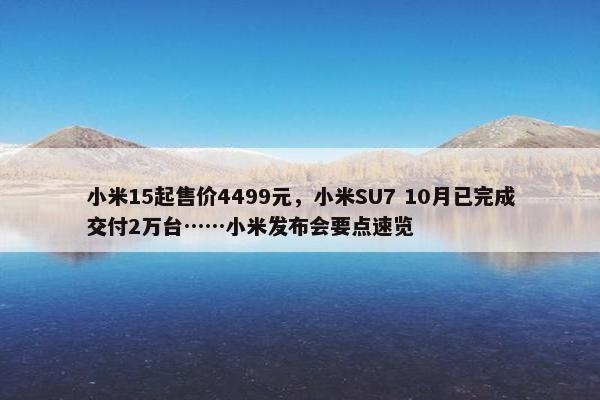 小米15起售价4499元，小米SU7 10月已完成交付2万台……小米发布会要点速览